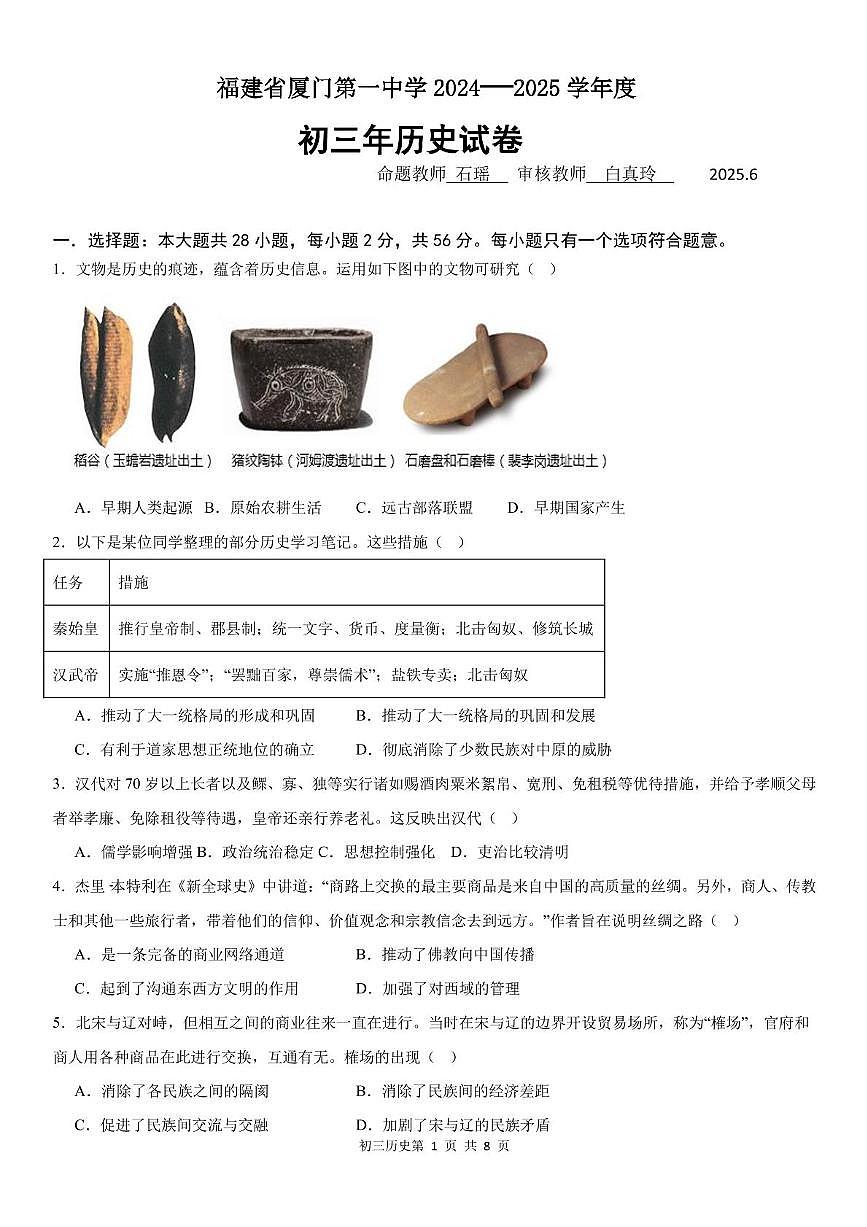 福建省厦门第一中学 2024—2025 学年度

初三年历史试卷

命题教师 石瑶 审核教师 白真玲 2025.6

一．选择题：本大题共 28 小题，每小题 2 分，共 56 分。每小题只有一个选项符合题意。

1．文物是历史的痕迹，蕴含着历史信息。运用如下图中的文物可研究（ ）

稻谷（玉蟾岩遗址出土） 猪纹陶钵（河姆渡遗址出土） 石磨盘和石磨棒（裴李岗遗址出土）

A．早期人类起源 B．原始农耕生活 C．远古部落联盟 D．早期国家产生

2．以下是某位同学整理的部分历史学习笔记。这些措施（ ）

| 任务 | 措施 |
|---|---|
| 秦始皇 | 推行皇帝制、郡县制；统一文字、货币、度量衡；北击匈奴、修筑长城 |
| 汉武帝 | 实施“推恩令”；“罢黜百家，尊崇儒术”；盐铁专卖；北击匈奴 |

A．推动了大一统格局的形成和巩固 B．推动了大一统格局的巩固和发展

C．有利于道家思想正统地位的确立 D．彻底消除了少数民族对中原的威胁

3．汉代对 70 岁以上长者以及鳏、寡、独等实行诸如赐酒肉粟米絮帛、宽刑、免租税等优待措施，并给予孝顺父母者举孝廉、免除租役等待遇，皇帝还亲行养老礼。这反映出汉代（ ）

A．儒学影响增强 B．政治统治稳定 C．思想控制强化 D．吏治比较清明

4．杰里·本特利在《新全球史》中讲道：“商路上交换的最主要商品是来自中国的高质量的丝绸。另外，商人、传教士和其他一些旅行者，带着他们的信仰、价值观念和宗教信念去到远方。”作者旨在说明丝绸之路（ ）

A．是一条完备的商业网络通道 B．推动了佛教向中国传播

C．起到了沟通东西方文明的作用 D．加强了对西域的管理

5．北宋与辽对峙，但相互之间的商业往来一直在进行。当时在宋与辽的边界开设贸易场所，称为“榷场”，官府和商人用各种商品在此进行交换，互通有无。榷场的出现（ ）

A．消除了各民族之间的隔阂 B．消除了民族间的经济差距

C．促进了民族间交流与交融 D．加剧了宋与辽的民族矛盾

初三历史第 1 页 共 8 页